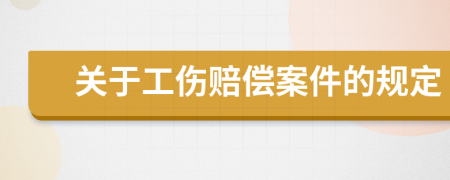 关于工伤赔偿案件的规定